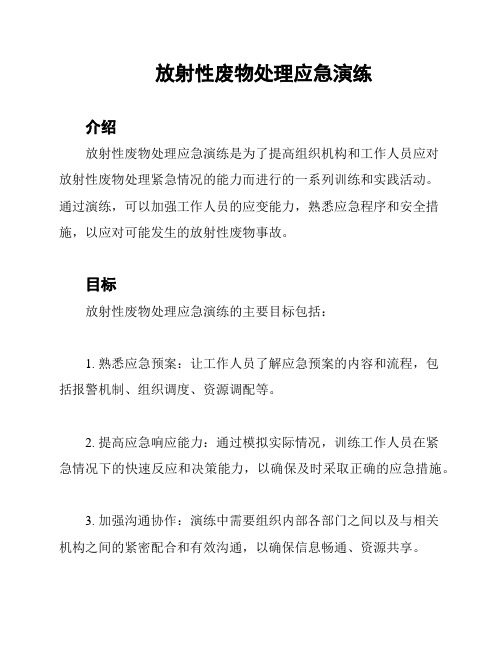 放射性废物处理应急演练

介绍

放射性废物处理应急演练是为了提高组织机构和工作人员应对放射性废物处理紧急情况的能力而进行的一系列训练和实践活动。通过演练，可以加强工作人员的应变能力，熟悉应急程序和安全措施，以应对可能发生的放射性废物事故。

目标

放射性废物处理应急演练的主要目标包括：

1. 熟悉应急预案：让工作人员了解应急预案的内容和流程，包括报警机制、组织调度、资源调配等。

2. 提高应急响应能力：通过模拟实际情况，训练工作人员在紧急情况下的快速反应和决策能力，以确保及时采取正确的应急措施。

3. 加强沟通协作：演练中需要组织内部各部门之间以及与相关机构之间的紧密配合和有效沟通，以确保信息畅通、资源共享。